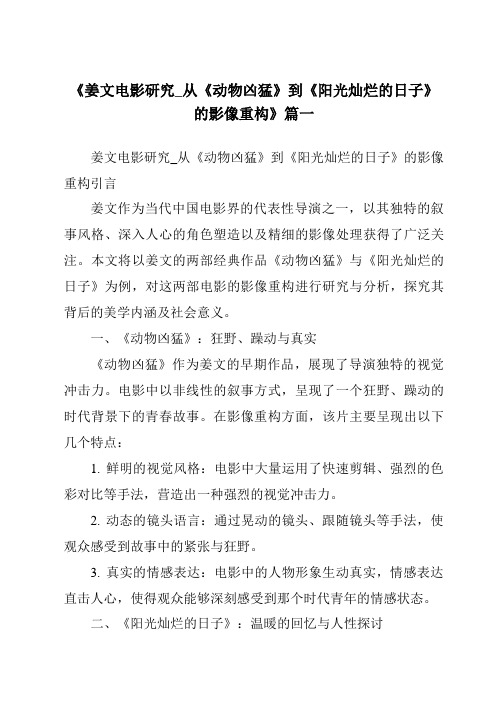 《姜文电影研究_从《动物凶猛》到《阳光灿烂的日子》的影像重构》篇一

姜文电影研究_从《动物凶猛》到《阳光灿烂的日子》的影像重构引言

姜文作为当代中国电影界的代表性导演之一，以其独特的叙事风格、深入人心的角色塑造以及精细的影像处理获得了广泛关注。本文将以姜文的两部经典作品《动物凶猛》与《阳光灿烂的日子》为例，对这两部电影的影像重构进行研究与分析，探究其背后的美学内涵及社会意义。

一、《动物凶猛》：狂野、躁动与真实

《动物凶猛》作为姜文的早期作品，展现了导演独特的视觉冲击力。电影中以非线性的叙事方式，呈现了一个狂野、躁动的时代背景下的青春故事。在影像重构方面，该片主要呈现出以下几个特点：

1. 鲜明的视觉风格：电影中大量运用了快速剪辑、强烈的色彩对比等手法，营造出一种强烈的视觉冲击力。

2. 动态的镜头语言：通过晃动的镜头、跟随镜头等手法，使观众感受到故事中的紧张与狂野。

3. 真实的情感表达：电影中的人物形象生动真实，情感表达直击人心，使得观众能够深刻感受到那个时代青年的情感状态。

二、《阳光灿烂的日子》：温暖的回忆与人性探讨